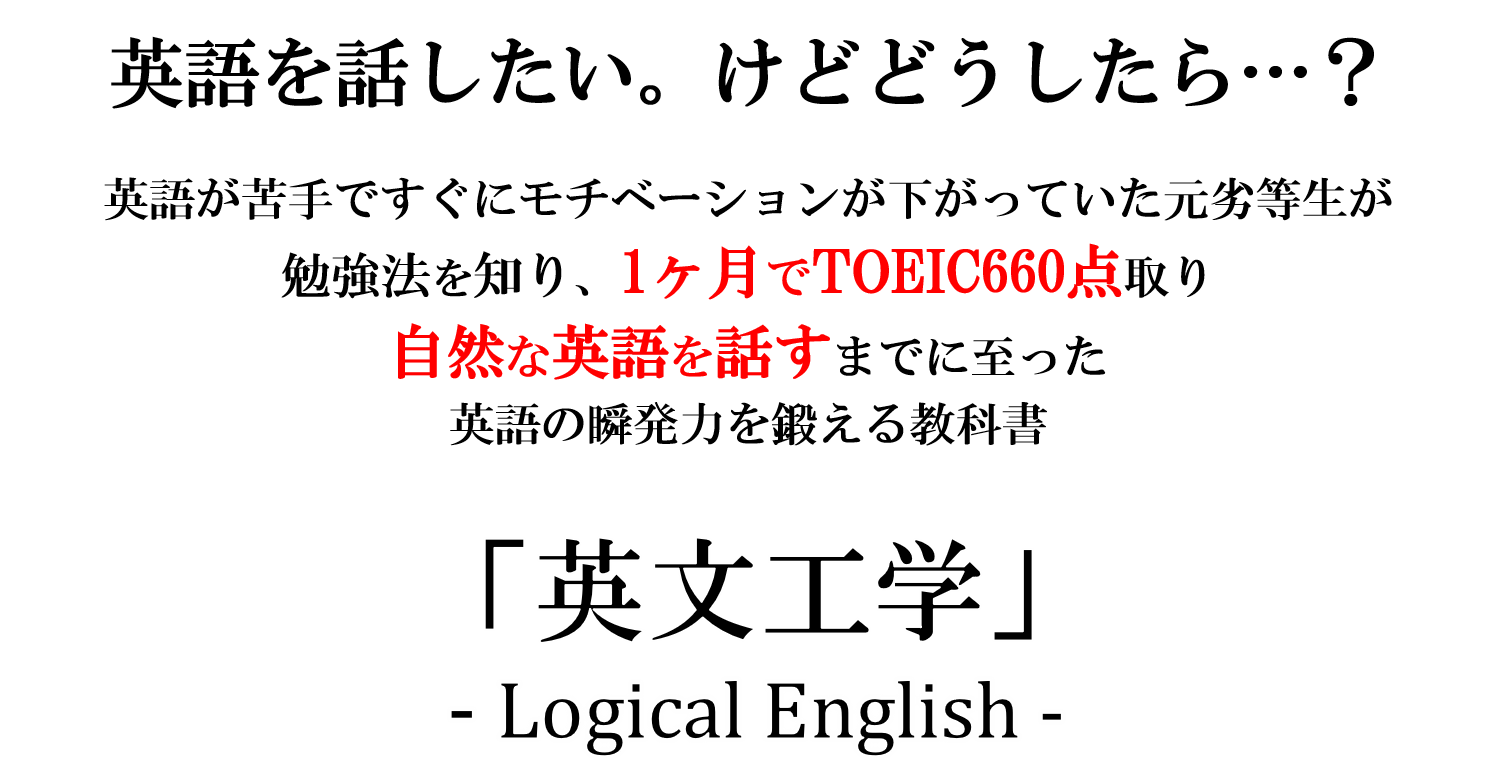 英語を話したい。けどどうしたら…？

英語が苦手ですぐにモチベーションが下がっていた元劣等生が
勉強法を知り、1ヶ月でTOEIC660点取り
自然な英語を話すまでに至った
英語の瞬発力を鍛える教科書

「英文工学」
- Logical English -